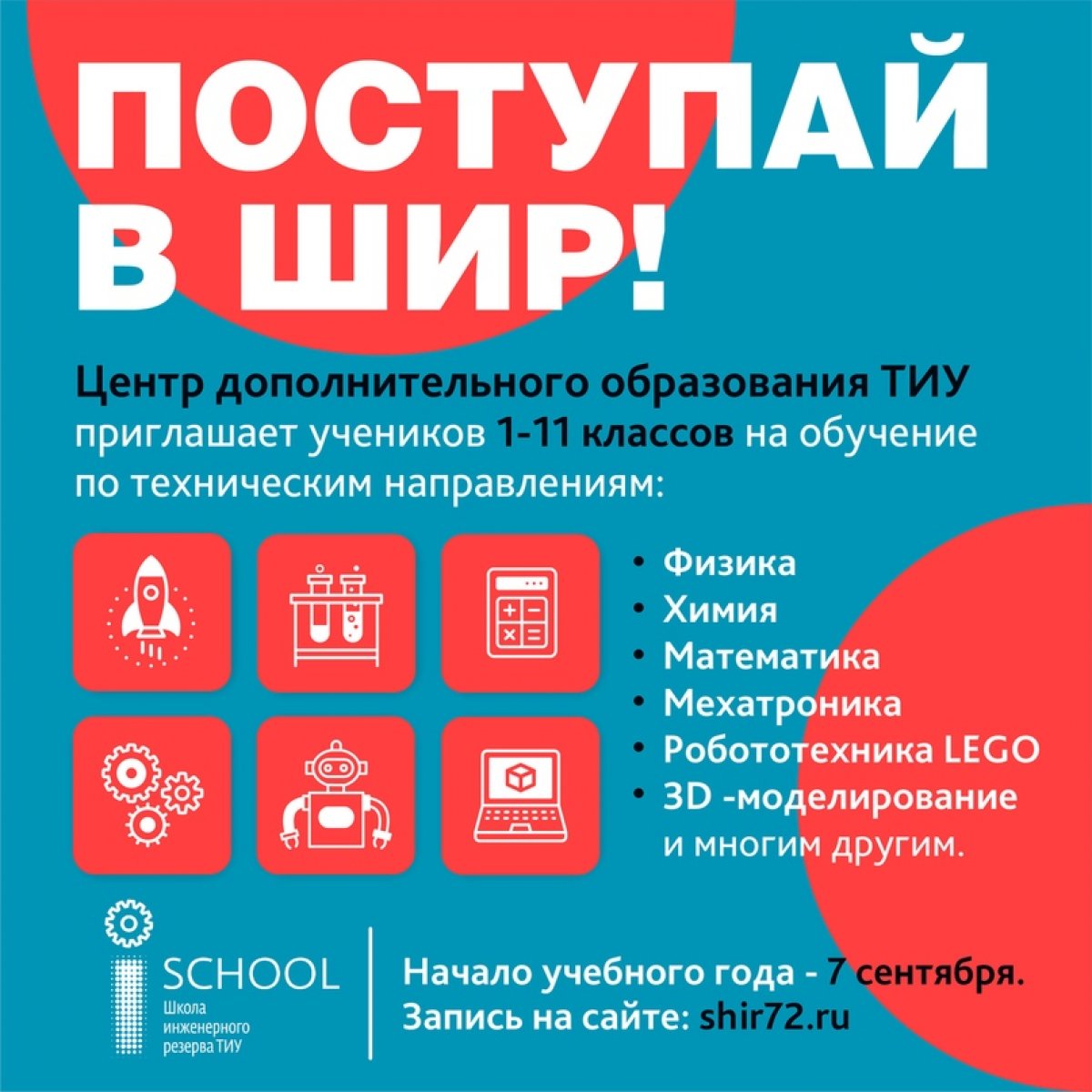 ПОСТУПАЙ В ШИР!

Центр дополнительного образования ТИУ приглашает учеников 1-11 классов на обучение по техническим направлениям:

• Физика
• Химия
• Математика
• Мехатроника
• Робототехника LEGO
• 3D -моделирование
и многим другим.

SCHOOL
Школа инженерного резерва ТИУ

Начало учебного года - 7 сентября.
Запись на сайте: shir72.ru